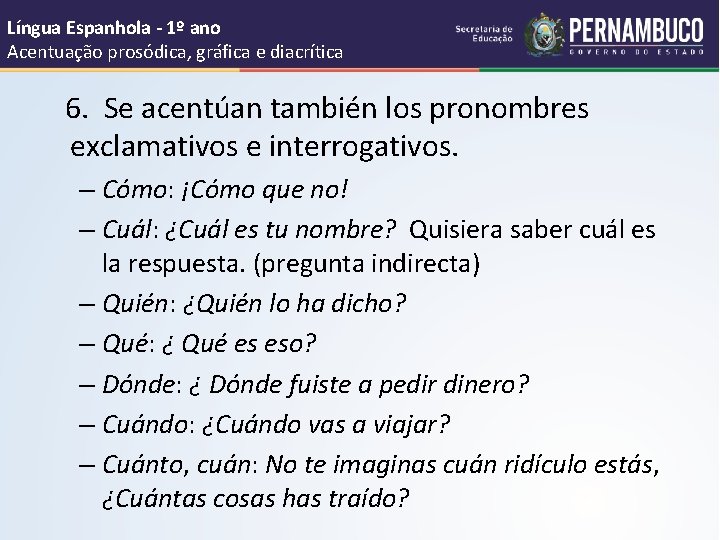 Língua Espanhola - 1º ano
Acentuação prosódica, gráfica e diacrítica

Secretaria de Educação
PERNAMBUCO
GOVERNO DO ESTADO

6. Se acentúan también los pronombres exclamativos e interrogativos.

– Cómo: ¡Cómo que no!

– Cuál: ¿Cuál es tu nombre? Quisiera saber cuál es la respuesta. (pregunta indirecta)

– Quién: ¿Quién lo ha dicho?

– Qué: ¿ Qué es eso?

– Dónde: ¿ Dónde fuiste a pedir dinero?

– Cuándo: ¿Cuándo vas a viajar?

– Cuánto, cuán: No te imaginas cuán ridículo estás, ¿Cuántas cosas has traído?